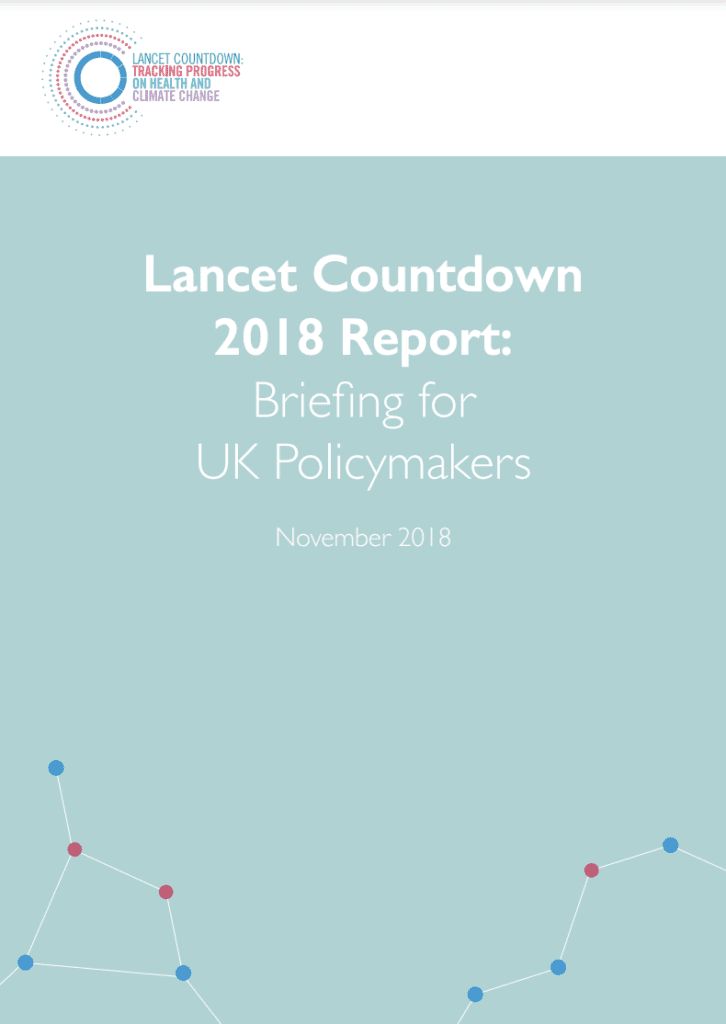 LANCET COUNTDOWN:
TRACKING PROGRESS
ON HEALTH AND
CLIMATE CHANGE

Lancet Countdown
2018 Report:
Briefing for
UK Policymakers

November 2018